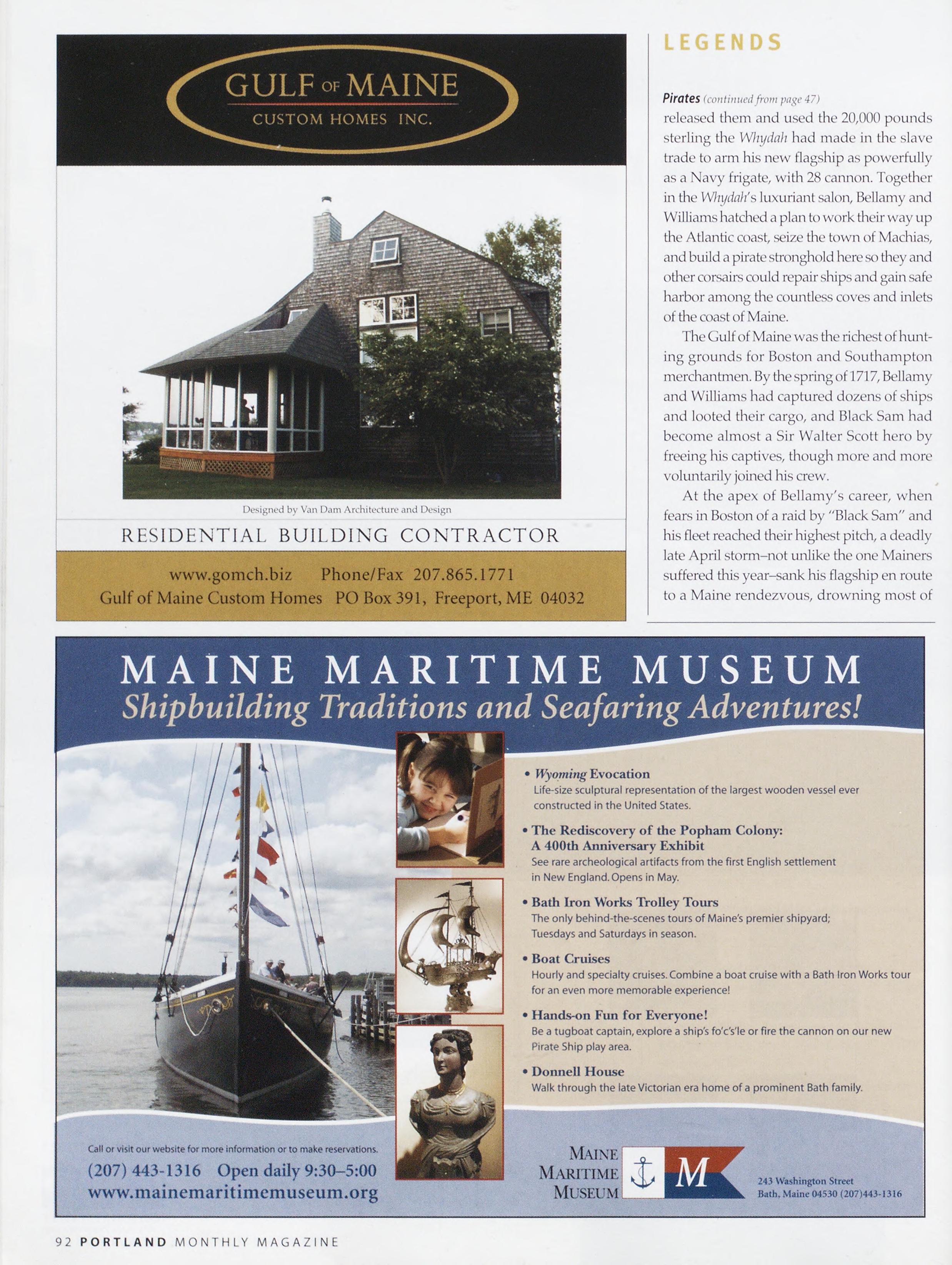 GULF OF MAINE
CUSTOM HOMES INC.

Designed by Van Dam Architecture and Design

RESIDENTIAL BUILDING CONTRACTOR

www.gomch.biz Phone/Fax 207.865.1771
Gulf of Maine Custom Homes PO Box 391, Freeport, ME 04032

LEGENDS

Pirates (continued from page 47)
released them and used the 20,000 pounds sterling the Whydah had made in the slave trade to arm his new flagship as powerfully as a Navy frigate, with 28 cannon. Together in the Whydah's luxuriant salon, Bellamy and Williams hatched a plan to work their way up the Atlantic coast, seize the town of Machias, and build a pirate stronghold here so they and other corsairs could repair ships and gain safe harbor among the countless coves and inlets of the coast of Maine.

The Gulf of Maine was the richest of hunting grounds for Boston and Southampton merchantmen. By the spring of 1717, Bellamy and Williams had captured dozens of ships and looted their cargo, and Black Sam had become almost a Sir Walter Scott hero by freeing his captives, though more and more voluntarily joined his crew.

At the apex of Bellamy's career, when fears in Boston of a raid by "Black Sam" and his fleet reached their highest pitch, a deadly late April storm–not unlike the one Mainers suffered this year–sank his flagship en route to a Maine rendezvous, drowning most of

MAINE MARITIME MUSEUM
Shipbuilding Traditions and Seafaring Adventures!

• Wyoming Evocation
Life-size sculptural representation of the largest wooden vessel ever constructed in the United States.

• The Rediscovery of the Popham Colony: A 400th Anniversary Exhibit
See rare archeological artifacts from the first English settlement in New England. Opens in May.

• Bath Iron Works Trolley Tours
The only behind-the-scenes tours of Maine's premier shipyard; Tuesdays and Saturdays in season.

• Boat Cruises
Hourly and specialty cruises. Combine a boat cruise with a Bath Iron Works tour for an even more memorable experience!

• Hands-on Fun for Everyone!
Be a tugboat captain, explore a ship's fo'c's'le or fire the cannon on our new Pirate Ship play area.

• Donnell House
Walk through the late Victorian era home of a prominent Bath family.

Call or visit our website for more information or to make reservations.
(207) 443-1316 Open daily 9:30–5:00
www.mainemaritimemuseum.org

MAINE MARITIME MUSEUM
M

243 Washington Street
Bath, Maine 04530 (207)443-1316

92 PORTLAND MONTHLY MAGAZINE